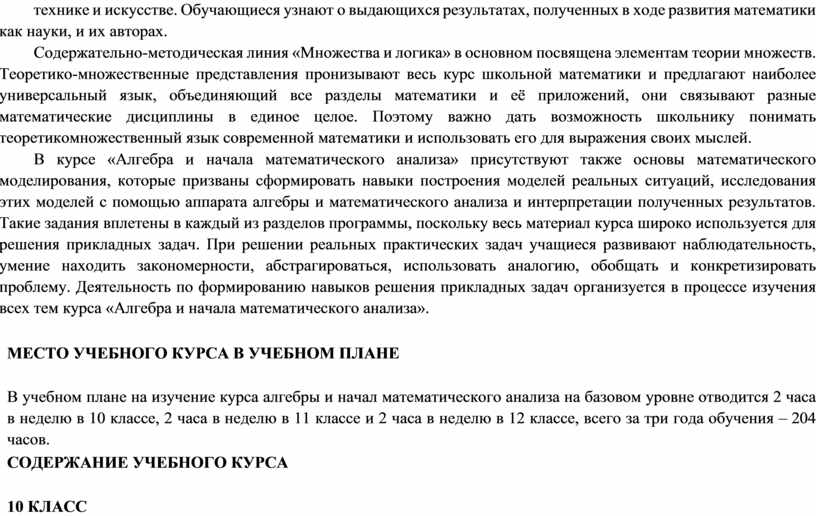 технике и искусстве. Обучающиеся узнают о выдающихся результатах, полученных в ходе развития математики как науки, и их авторах.

Содержательно-методическая линия «Множества и логика» в основном посвящена элементам теории множеств. Теоретико-множественные представления пронизывают весь курс школьной математики и предлагают наиболее универсальный язык, объединяющий все разделы математики и её приложений, они связывают разные математические дисциплины в единое целое. Поэтому важно дать возможность школьнику понимать теоретикомножественный язык современной математики и использовать его для выражения своих мыслей.

В курсе «Алгебра и начала математического анализа» присутствуют также основы математического моделирования, которые призваны сформировать навыки построения моделей реальных ситуаций, исследования этих моделей с помощью аппарата алгебры и математического анализа и интерпретации полученных результатов. Такие задания вплетены в каждый из разделов программы, поскольку весь материал курса широко используется для решения прикладных задач. При решении реальных практических задач учащиеся развивают наблюдательность, умение находить закономерности, абстрагироваться, использовать аналогию, обобщать и конкретизировать проблему. Деятельность по формированию навыков решения прикладных задач организуется в процессе изучения всех тем курса «Алгебра и начала математического анализа».

МЕСТО УЧЕБНОГО КУРСА В УЧЕБНОМ ПЛАНЕ

В учебном плане на изучение курса алгебры и начал математического анализа на базовом уровне отводится 2 часа в неделю в 10 классе, 2 часа в неделю в 11 классе и 2 часа в неделю в 12 классе, всего за три года обучения – 204 часов.

СОДЕРЖАНИЕ УЧЕБНОГО КУРСА

10 КЛАСС